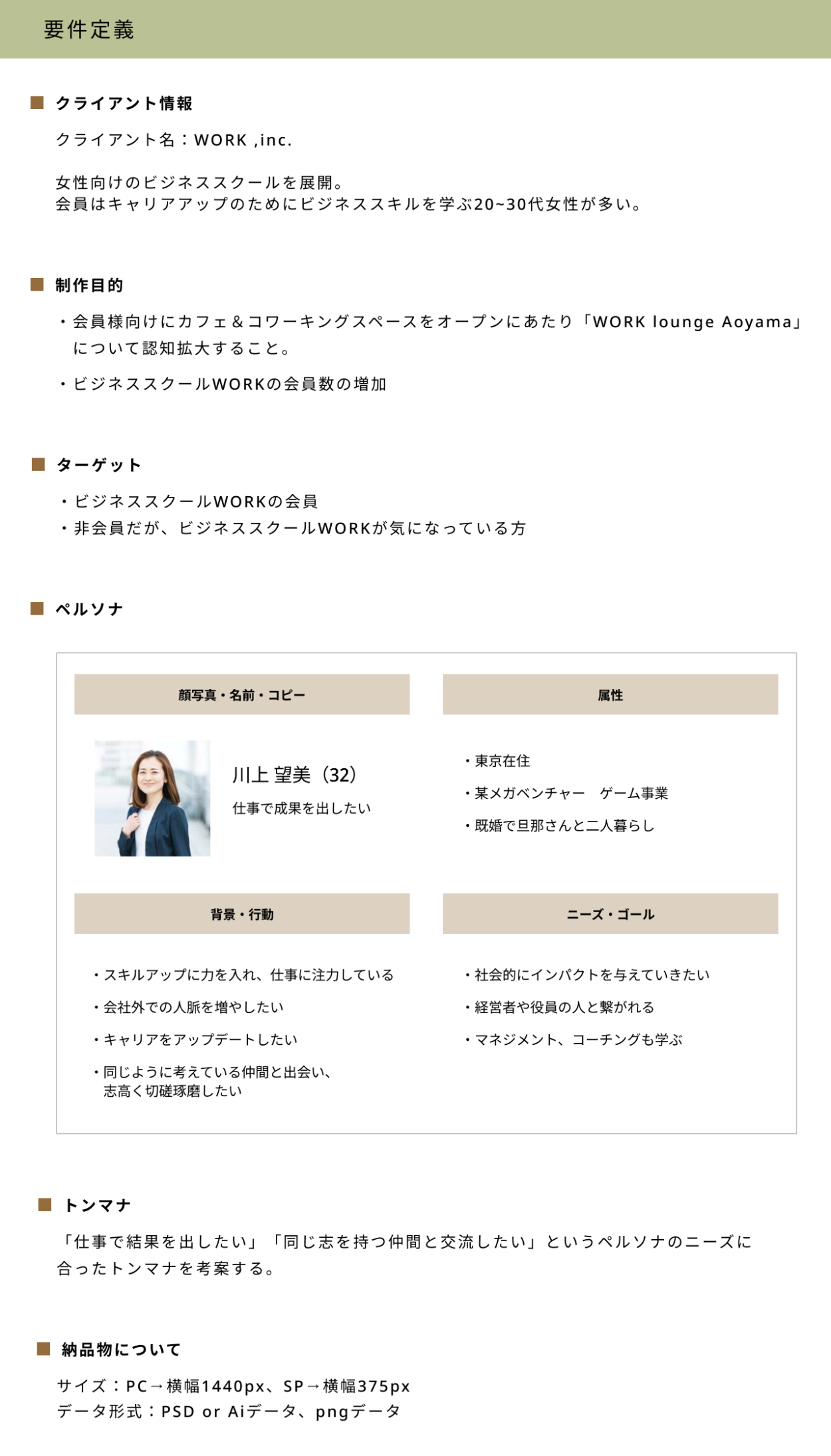 要件定義

■ クライアント情報

クライアント名：WORK ,inc.

女性向けのビジネススクールを展開。
会員はキャリアアップのためにビジネススキルを学ぶ20~30代女性が多い。

■ 制作目的

・会員様向けにカフェ＆コワーキングスペースをオープンにあたり「WORK lounge Aoyama」について認知拡大すること。

・ビジネススクールWORKの会員数の増加

■ ターゲット

・ビジネススクールWORKの会員
・非会員だが、ビジネススクールWORKが気になっている方

■ ペルソナ

顔写真・名前・コピー

川上 望美（32）
仕事で成果を出したい

属性

・東京在住
・某メガベンチャー　ゲーム事業
・既婚で旦那さんと二人暮らし

背景・行動

・スキルアップに力を入れ、仕事に注力している
・会社外での人脈を増やしたい
・キャリアをアップデートしたい
・同じように考えている仲間と出会い、志高く切磋琢磨したい

ニーズ・ゴール

・社会的にインパクトを与えていきたい
・経営者や役員の人と繋がれる
・マネジメント、コーチングも学ぶ

■ トンマナ

「仕事で結果を出したい」「同じ志を持つ仲間と交流したい」というペルソナのニーズに合ったトンマナを考案する。

■ 納品物について

サイズ：PC→横幅1440px、SP→横幅375px
データ形式：PSD or Aiデータ、pngデータ